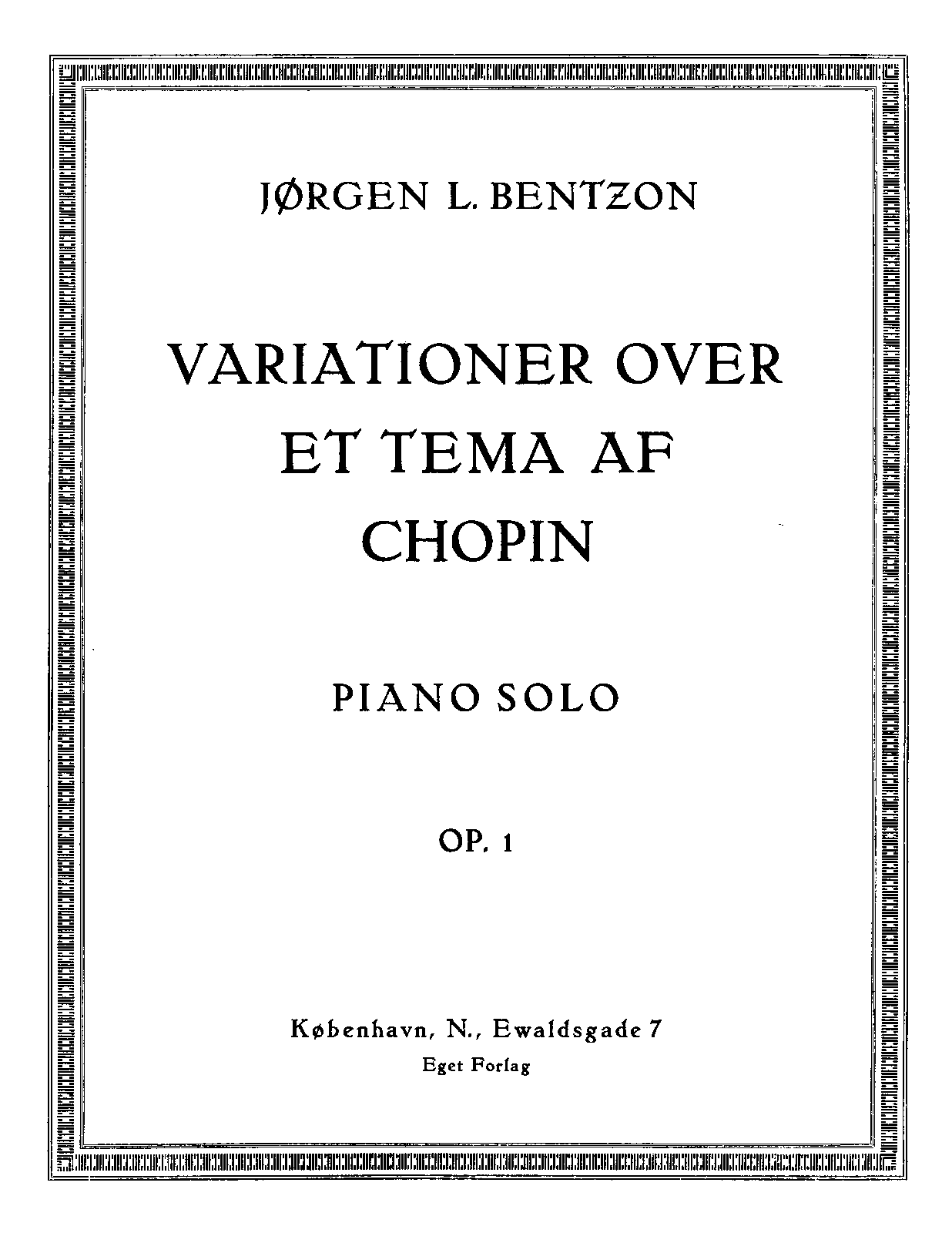 JØRGEN L. BENTZON

VARIATIONER OVER
ET TEMA AF
CHOPIN

PIANO SOLO

OP. 1

København, N., Ewaldsgade 7
Eget Forlag